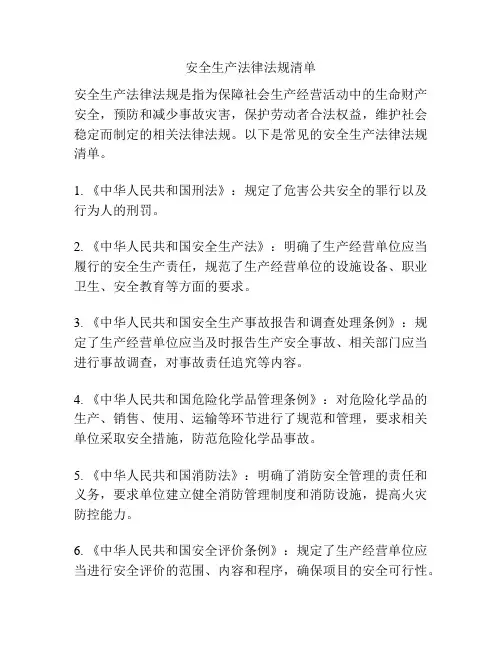 安全生产法律法规清单

安全生产法律法规是指为保障社会生产经营活动中的生命财产安全，预防和减少事故灾害，保护劳动者合法权益，维护社会稳定而制定的相关法律法规。以下是常见的安全生产法律法规清单。

1.《中华人民共和国刑法》：规定了危害公共安全的罪行以及行为人的刑罚。

2.《中华人民共和国安全生产法》：明确了生产经营单位应当履行的安全生产责任，规范了生产经营单位的设施设备、职业卫生、安全教育等方面的要求。

3.《中华人民共和国安全生产事故报告和调查处理条例》：规定了生产经营单位应当及时报告生产安全事故、相关部门应当进行事故调查，对事故责任追究等内容。

4.《中华人民共和国危险化学品管理条例》：对危险化学品的生产、销售、使用、运输等环节进行了规范和管理，要求相关单位采取安全措施，防范危险化学品事故。

5.《中华人民共和国消防法》：明确了消防安全管理的责任和义务，要求单位建立健全消防管理制度和消防设施，提高火灾防控能力。

6.《中华人民共和国安全评价条例》：规定了生产经营单位应当进行安全评价的范围、内容和程序，确保项目的安全可行性。